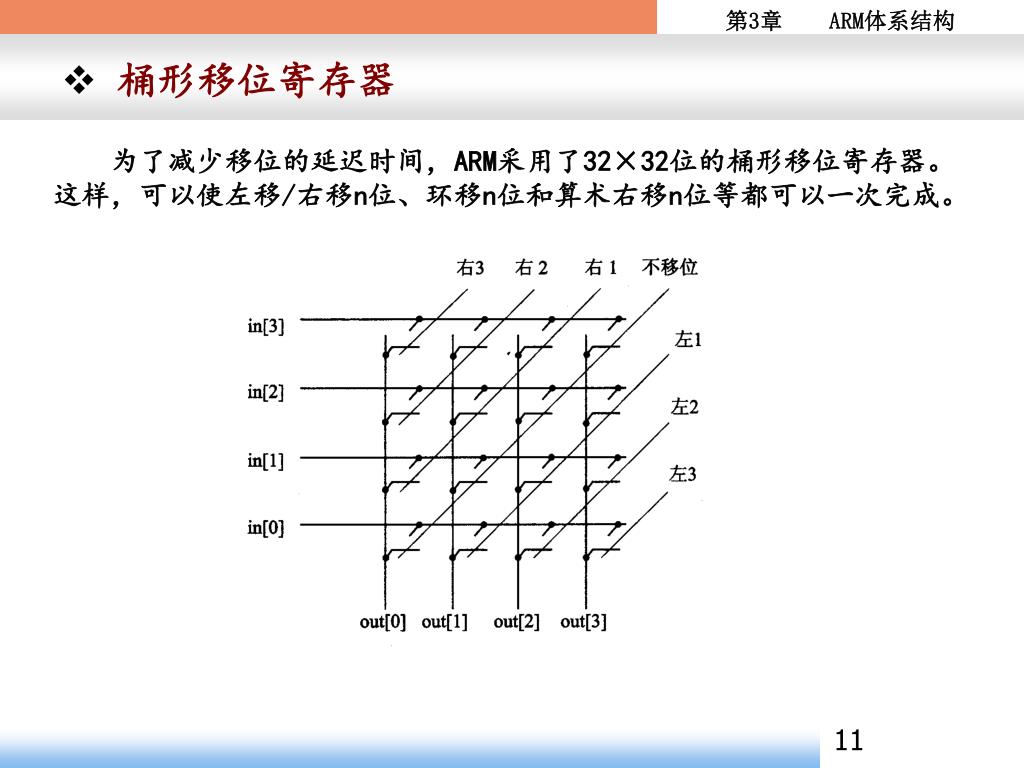 第3章　ARM体系结构

❖ 桶形移位寄存器

为了减少移位的延迟时间，ARM采用了32×32位的桶形移位寄存器。这样，可以使左移/右移n位、环移n位和算术右移n位等都可以一次完成。

右3　右 2　右 1　不移位

in[3]

左1

in[2]

左2

in[1]

左3

in[0]

out[0]　out[1]　out[2]　out[3]

11